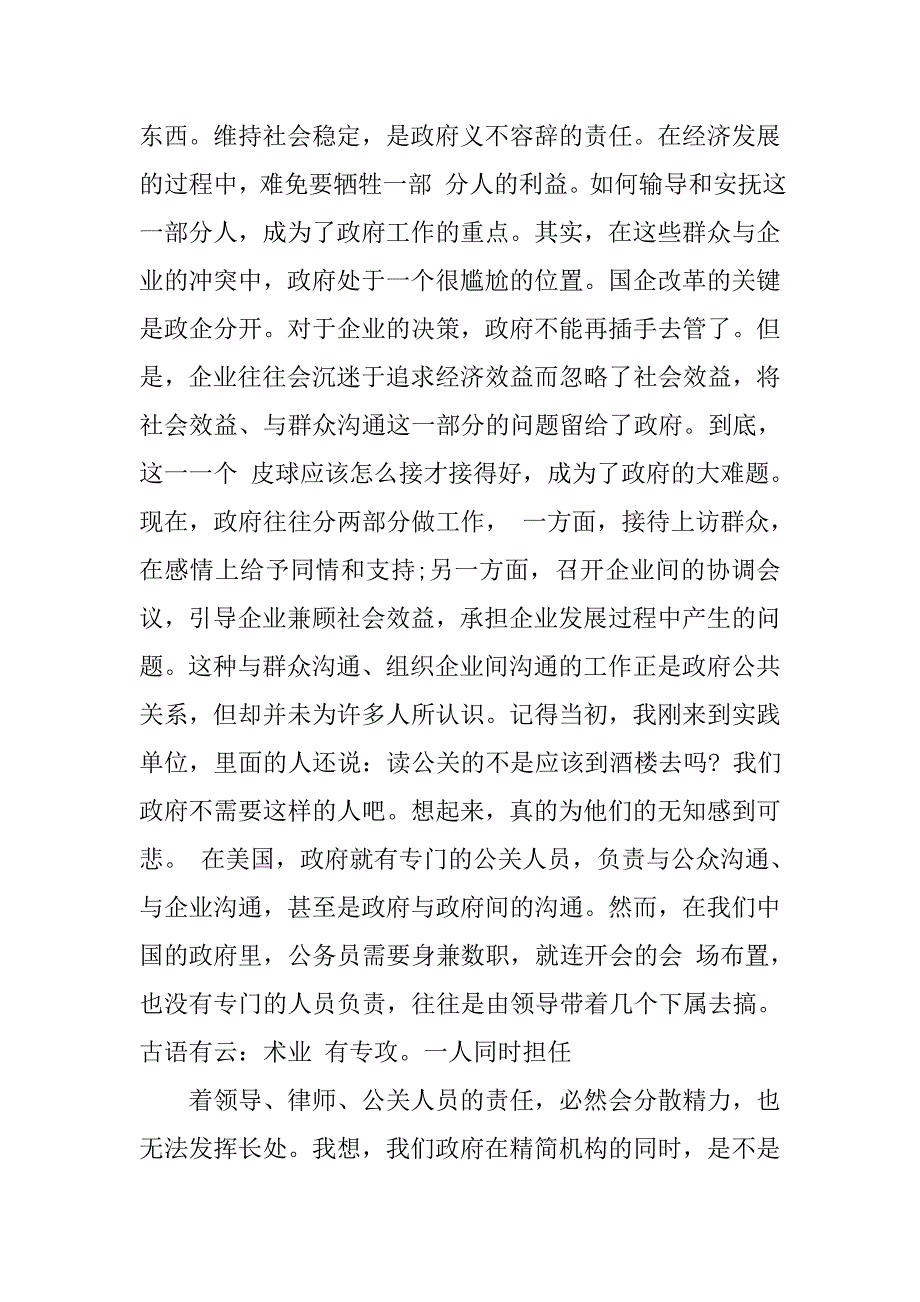 东西。维持社会稳定，是政府义不容辞的责任。在经济发展的过程中，难免要牺牲一部 分人的利益。如何输导和安抚这一部分人，成为了政府工作的重点。其实，在这些群众与企业的冲突中，政府处于一个很尴尬的位置。国企改革的关键是政企分开。对于企业的决策，政府不能再插手去管了。但是，企业往往会沉迷于追求经济效益而忽略了社会效益，将社会效益、与群众沟通这一部分的问题留给了政府。到底，这一一个 皮球应该怎么接才接得好，成为了政府的大难题。现在，政府往往分两部分做工作， 一方面，接待上访群众，在感情上给予同情和支持;另一方面，召开企业间的协调会议，引导企业兼顾社会效益，承担企业发展过程中产生的问题。这种与群众沟通、组织企业间沟通的工作正是政府公共关系，但却并未为许多人所认识。记得当初，我刚来到实践单位，里面的人还说：读公关的不是应该到酒楼去吗? 我们政府不需要这样的人吧。想起来，真的为他们的无知感到可悲。 在美国，政府就有专门的公关人员，负责与公众沟通、与企业沟通，甚至是政府与政府间的沟通。然而，在我们中国的政府里，公务员需要身兼数职，就连开会的会 场布置，也没有专门的人员负责，往往是由领导带着几个下属去搞。古语有云：术业 有专攻。一人同时担任

着领导、律师、公关人员的责任，必然会分散精力，也无法发挥长处。我想，我们政府在精简机构的同时，是不是